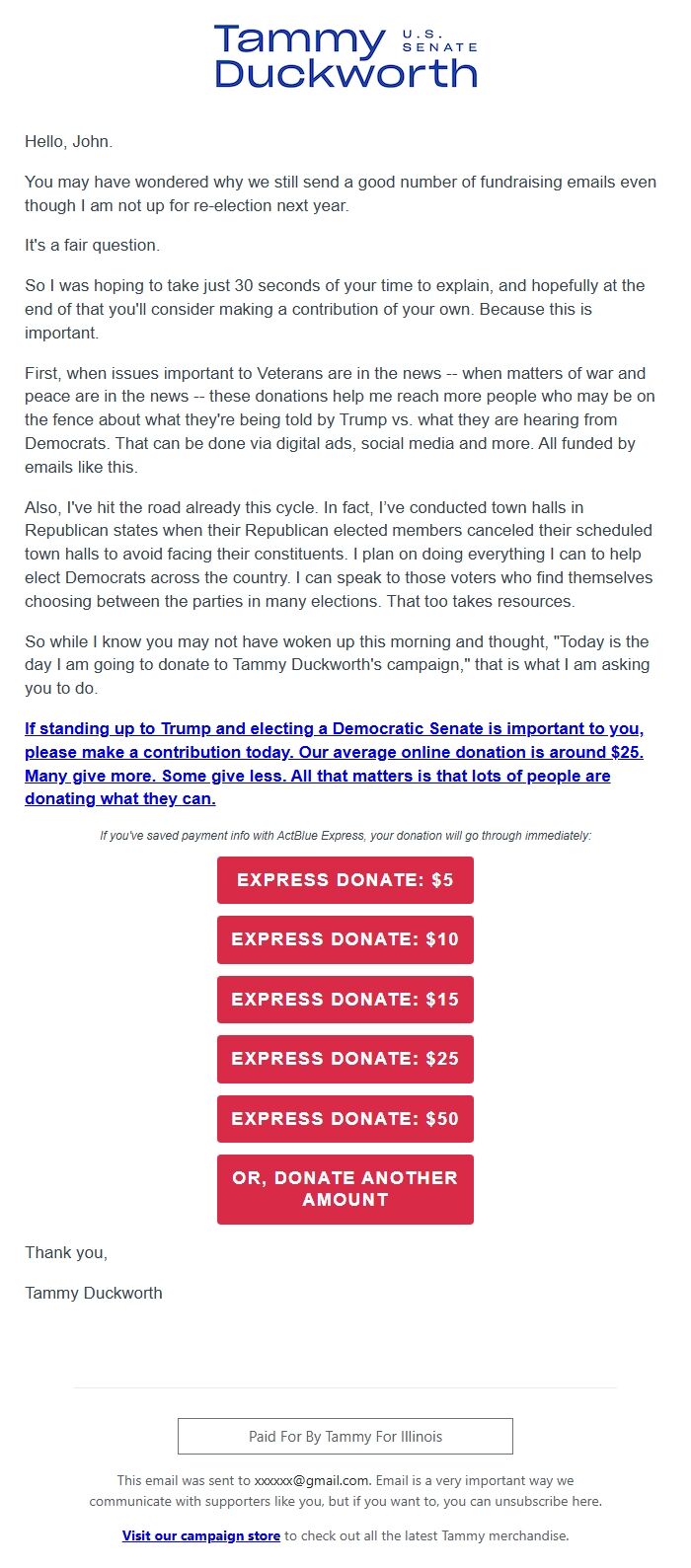 Tammy U.S. SENATE
Duckworth

Hello, John.

You may have wondered why we still send a good number of fundraising emails even though I am not up for re-election next year.

It's a fair question.

So I was hoping to take just 30 seconds of your time to explain, and hopefully at the end of that you'll consider making a contribution of your own. Because this is important.

First, when issues important to Veterans are in the news -- when matters of war and peace are in the news -- these donations help me reach more people who may be on the fence about what they're being told by Trump vs. what they are hearing from Democrats. That can be done via digital ads, social media and more. All funded by emails like this.

Also, I've hit the road already this cycle. In fact, I've conducted town halls in Republican states when their Republican elected members canceled their scheduled town halls to avoid facing their constituents. I plan on doing everything I can to help elect Democrats across the country. I can speak to those voters who find themselves choosing between the parties in many elections. That too takes resources.

So while I know you may not have woken up this morning and thought, "Today is the day I am going to donate to Tammy Duckworth's campaign," that is what I am asking you to do.

If standing up to Trump and electing a Democratic Senate is important to you, please make a contribution today. Our average online donation is around $25. Many give more. Some give less. All that matters is that lots of people are donating what they can.

If you've saved payment info with ActBlue Express, your donation will go through immediately:

EXPRESS DONATE: $5

EXPRESS DONATE: $10

EXPRESS DONATE: $15

EXPRESS DONATE: $25

EXPRESS DONATE: $50

OR, DONATE ANOTHER AMOUNT

Thank you,

Tammy Duckworth

Paid For By Tammy For Illinois

This email was sent to xxxxxx@gmail.com. Email is a very important way we communicate with supporters like you, but if you want to, you can unsubscribe here.

Visit our campaign store to check out all the latest Tammy merchandise.